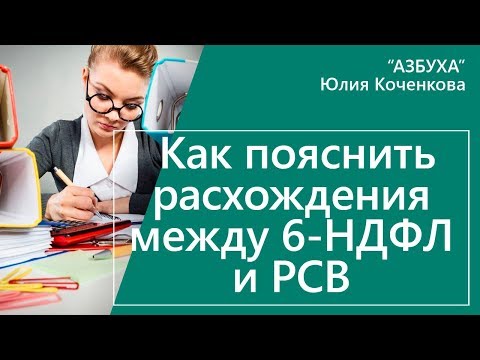 “АЗБУХА”
Юлия Коченкова

Как пояснить расхождения между 6-НДФЛ и РСВ